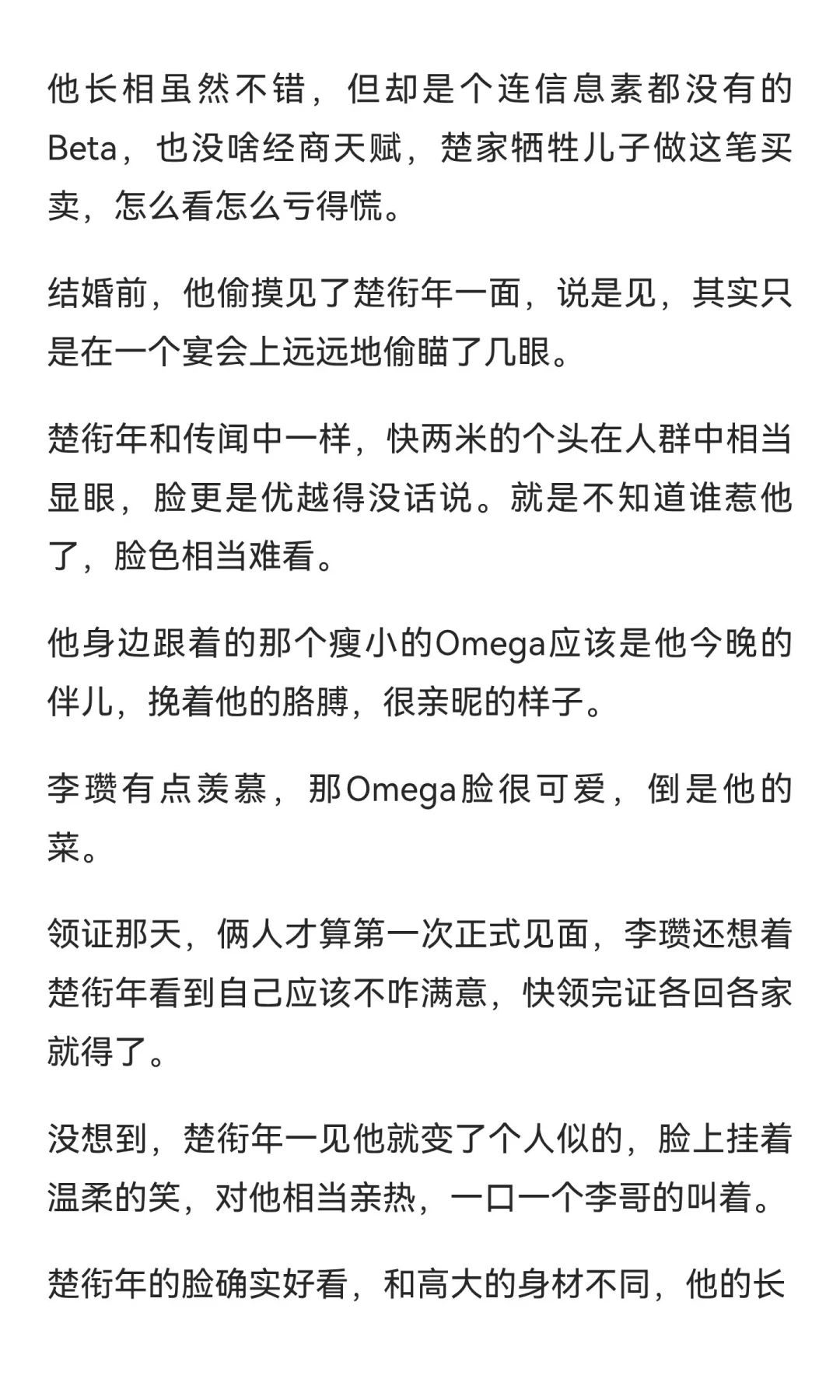 他长相虽然不错，但却是个连信息素都没有的Beta，也没啥经商天赋，楚家牺牲儿子做这笔买卖，怎么看怎么亏得慌。

结婚前，他偷摸见了楚衔年一面，说是见，其实只是在一个宴会上远远地偷瞄了几眼。

楚衔年和传闻中一样，快两米的个头在人群中相当显眼，脸更是优越得没话说。就是不知道谁惹他了，脸色相当难看。

他身边跟着的那个瘦小的Omega应该是他今晚的伴儿，挽着他的胳膊，很亲昵的样子。

李瓒有点羡慕，那Omega脸很可爱，倒是他的菜。

领证那天，俩人才算第一次正式见面，李瓒还想着楚衔年看到自己应该不咋满意，快领完证各回各家就得了。

没想到，楚衔年一见他就变了个人似的，脸上挂着温柔的笑，对他相当亲热，一口一个李哥的叫着。

楚衔年的脸确实好看，和高大的身材不同，他的长